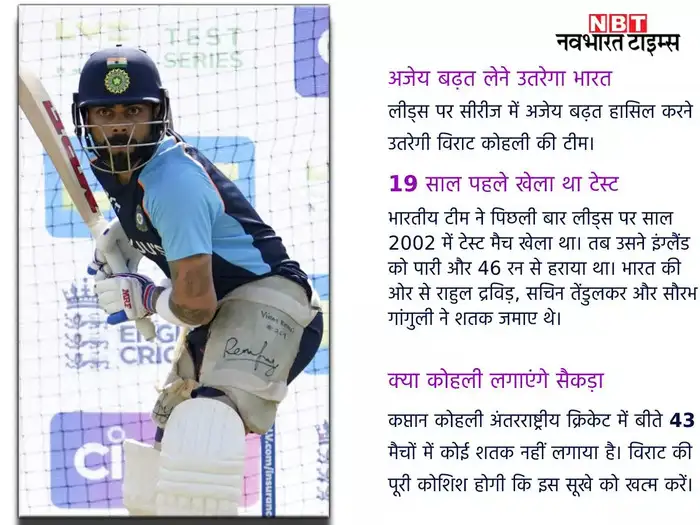 NBT
नवभारत टाइम्स

अजेय बढ़त लेने उतरेगा भारत

लीड्स पर सीरीज में अजेय बढ़त हासिल करने उतरेगी विराट कोहली की टीम।

19 साल पहले खेला था टेस्ट

भारतीय टीम ने पिछली बार लीड्स पर साल 2002 में टेस्ट मैच खेला था। तब उसने इंग्लैंड को पारी और 46 रन से हराया था। भारत की ओर से राहुल द्रविड़, सचिन तेंडुलकर और सौरभ गांगुली ने शतक जमाए थे।

क्या कोहली लगाएंगे सैकड़ा

कप्तान कोहली अंतरराष्ट्रीय क्रिकेट में बीते 43 मैचों में कोई शतक नहीं लगाया है। विराट की पूरी कोशिश होगी कि इस सूखे को खत्म करें।